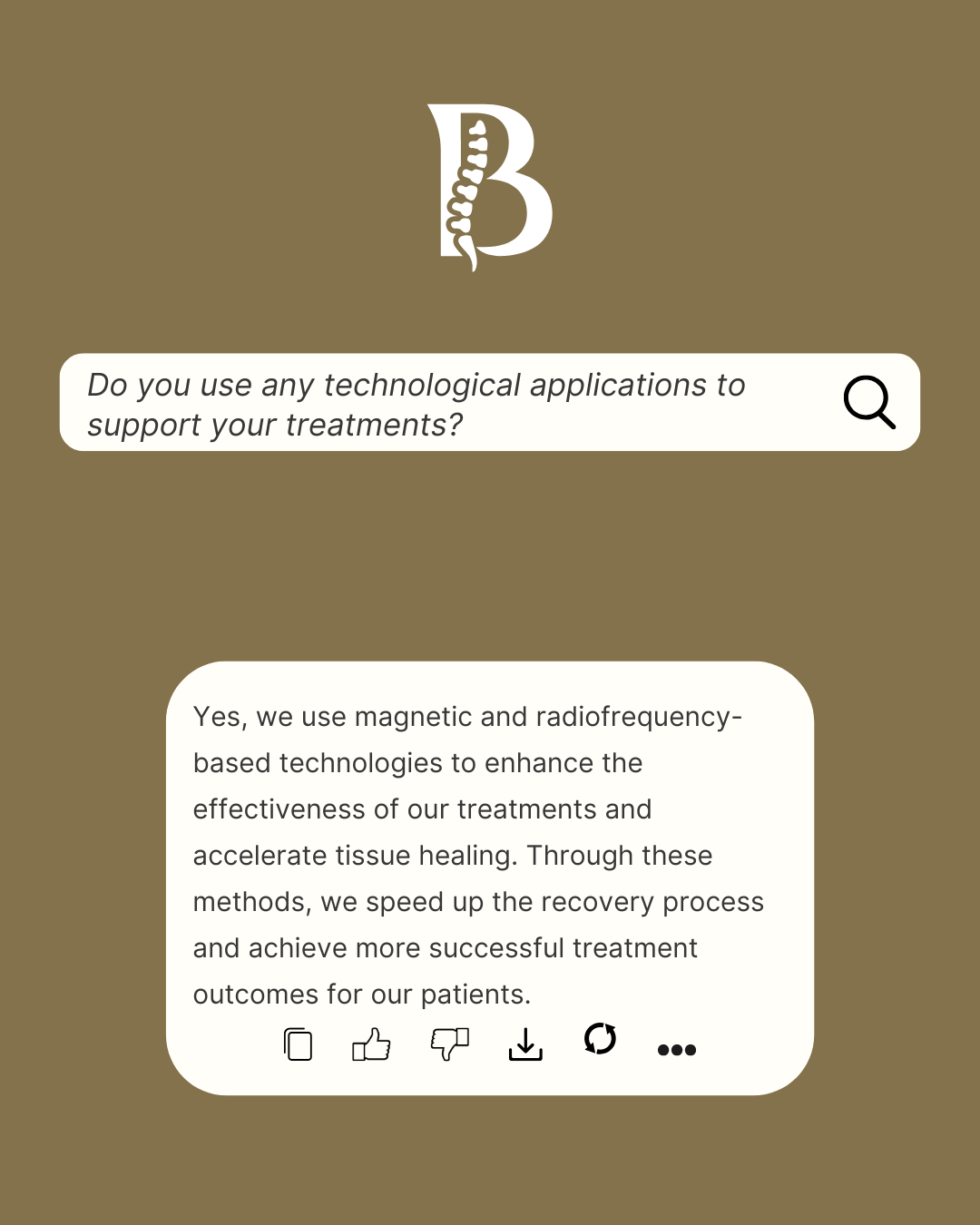 B

Do you use any technological applications to support your treatments?

Yes, we use magnetic and radiofrequency-based technologies to enhance the effectiveness of our treatments and accelerate tissue healing. Through these methods, we speed up the recovery process and achieve more successful treatment outcomes for our patients.